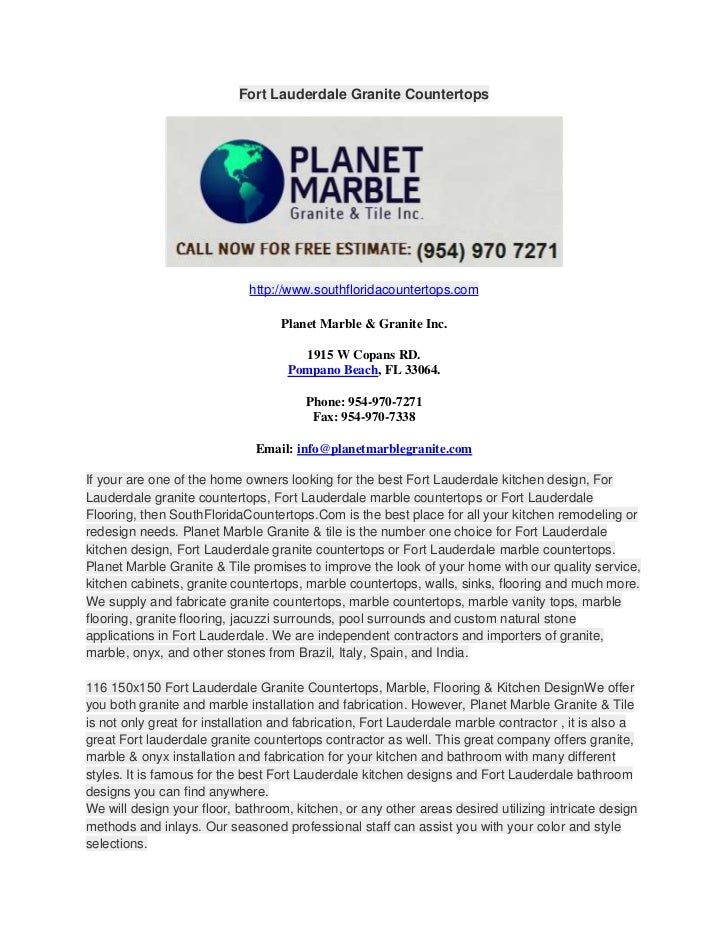 Fort Lauderdale Granite Countertops

PLANET MARBLE
Granite & Tile Inc.

CALL NOW FOR FREE ESTIMATE: (954) 970 7271

http://www.southfloridacountertops.com

Planet Marble & Granite Inc.

1915 W Copans RD.
Pompano Beach, FL 33064.

Phone: 954-970-7271
Fax: 954-970-7338

Email: info@planetmarblegranite.com

If your are one of the home owners looking for the best Fort Lauderdale kitchen design, For Lauderdale granite countertops, Fort Lauderdale marble countertops or Fort Lauderdale Flooring, then SouthFloridaCountertops.Com is the best place for all your kitchen remodeling or redesign needs. Planet Marble Granite & tile is the number one choice for Fort Lauderdale kitchen design, Fort Lauderdale granite countertops or Fort Lauderdale marble countertops. Planet Marble Granite & Tile promises to improve the look of your home with our quality service, kitchen cabinets, granite countertops, marble countertops, walls, sinks, flooring and much more. We supply and fabricate granite countertops, marble countertops, marble vanity tops, marble flooring, granite flooring, jacuzzi surrounds, pool surrounds and custom natural stone applications in Fort Lauderdale. We are independent contractors and importers of granite, marble, onyx, and other stones from Brazil, Italy, Spain, and India.

116 150x150 Fort Lauderdale Granite Countertops, Marble, Flooring & Kitchen DesignWe offer you both granite and marble installation and fabrication. However, Planet Marble Granite & Tile is not only great for installation and fabrication, Fort Lauderdale marble contractor , it is also a great Fort lauderdale granite countertops contractor as well. This great company offers granite, marble & onyx installation and fabrication for your kitchen and bathroom with many different styles. It is famous for the best Fort Lauderdale kitchen designs and Fort Lauderdale bathroom designs you can find anywhere.
We will design your floor, bathroom, kitchen, or any other areas desired utilizing intricate design methods and inlays. Our seasoned professional staff can assist you with your color and style selections.